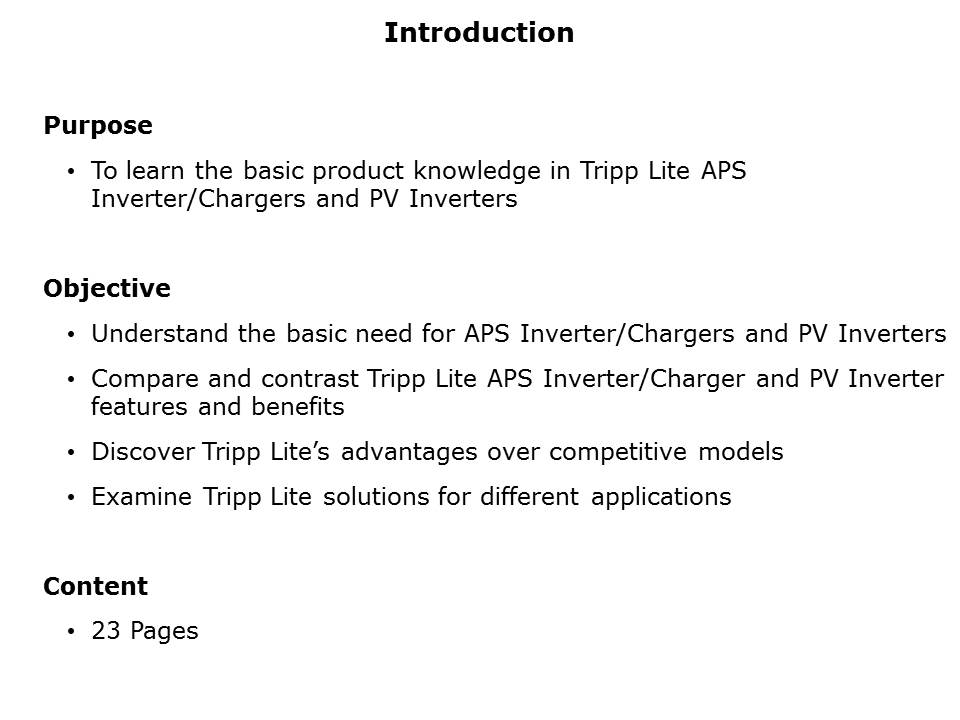 Introduction

Purpose

• To learn the basic product knowledge in Tripp Lite APS Inverter/Chargers and PV Inverters

Objective

• Understand the basic need for APS Inverter/Chargers and PV Inverters
• Compare and contrast Tripp Lite APS Inverter/Charger and PV Inverter features and benefits
• Discover Tripp Lite's advantages over competitive models
• Examine Tripp Lite solutions for different applications

Content

• 23 Pages